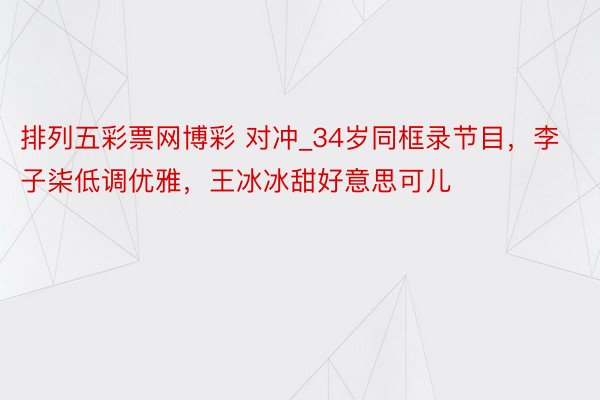 排列五彩票网博彩 对冲_34岁同框录节目，李子柒低调优雅，王冰冰甜好意思可儿